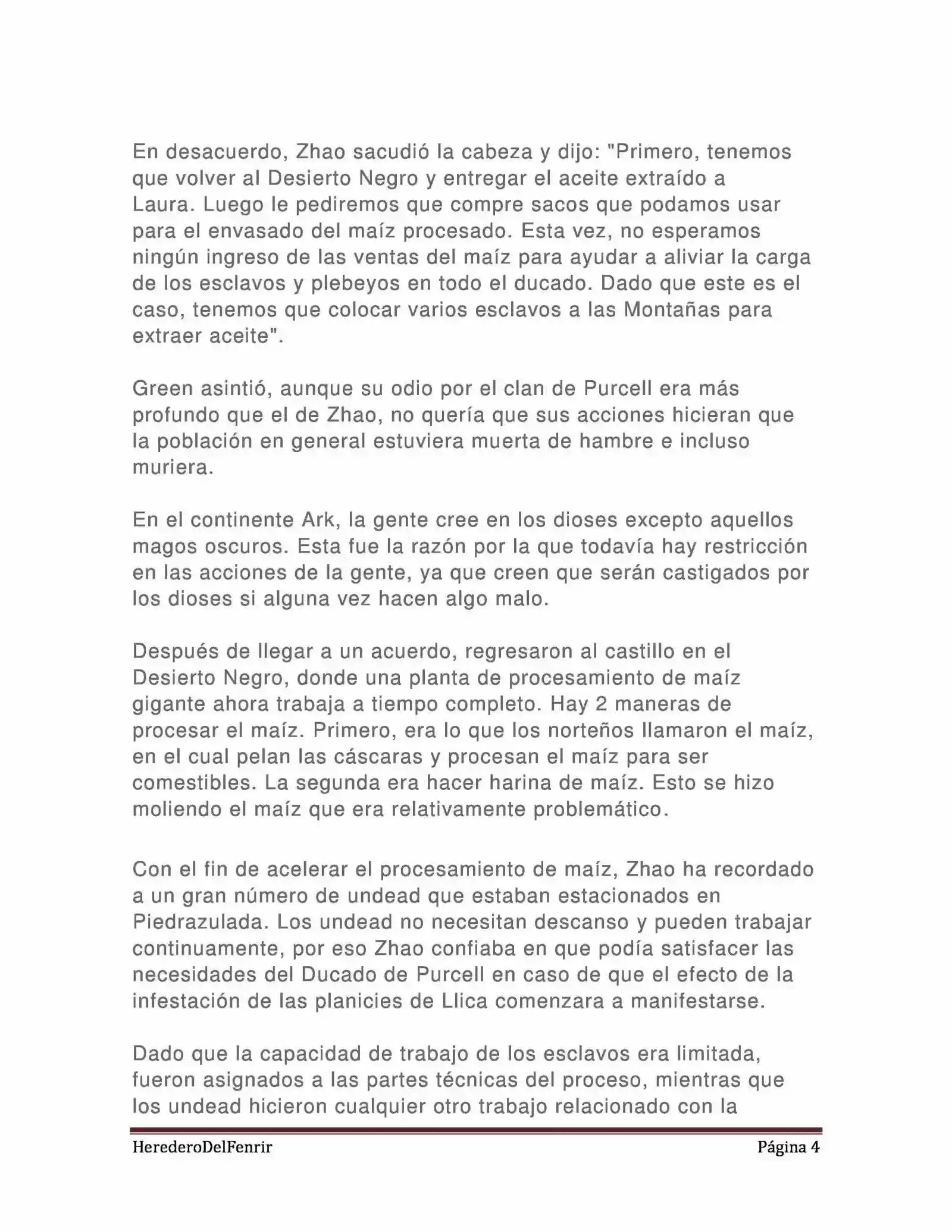 En desacuerdo, Zhao sacudió la cabeza y dijo: "Primero, tenemos que volver al Desierto Negro y entregar el aceite extraído a Laura. Luego le pediremos que compre sacos que podamos usar para el envasado del maíz procesado. Esta vez, no esperamos ningún ingreso de las ventas del maíz para ayudar a aliviar la carga de los esclavos y plebeyos en todo el ducado. Dado que este es el caso, tenemos que colocar varios esclavos a las Montañas para extraer aceite".

Green asintió, aunque su odio por el clan de Purcell era más profundo que el de Zhao, no quería que sus acciones hicieran que la población en general estuviera muerta de hambre e incluso muriera.

En el continente Ark, la gente cree en los dioses excepto aquellos magos oscuros. Esta fue la razón por la que todavía hay restricción en las acciones de la gente, ya que creen que serán castigados por los dioses si alguna vez hacen algo malo.

Después de llegar a un acuerdo, regresaron al castillo en el Desierto Negro, donde una planta de procesamiento de maíz gigante ahora trabaja a tiempo completo. Hay 2 maneras de procesar el maíz. Primero, era lo que los norteños llamaron el maíz, en el cual pelan las cáscaras y procesan el maíz para ser comestibles. La segunda era hacer harina de maíz. Esto se hizo moliendo el maíz que era relativamente problemático.

Con el fin de acelerar el procesamiento de maíz, Zhao ha recordado a un gran número de undead que estaban estacionados en Piedrazulada. Los undead no necesitan descanso y pueden trabajar continuamente, por eso Zhao confiaba en que podía satisfacer las necesidades del Ducado de Purcell en caso de que el efecto de la infestación de las planicies de Llica comenzara a manifestarse.

Dado que la capacidad de trabajo de los esclavos era limitada, fueron asignados a las partes técnicas del proceso, mientras que los undead hicieron cualquier otro trabajo relacionado con la

HerederoDelFenrir Página 4